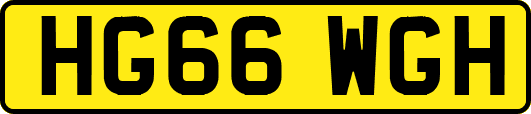 HG66 WGH